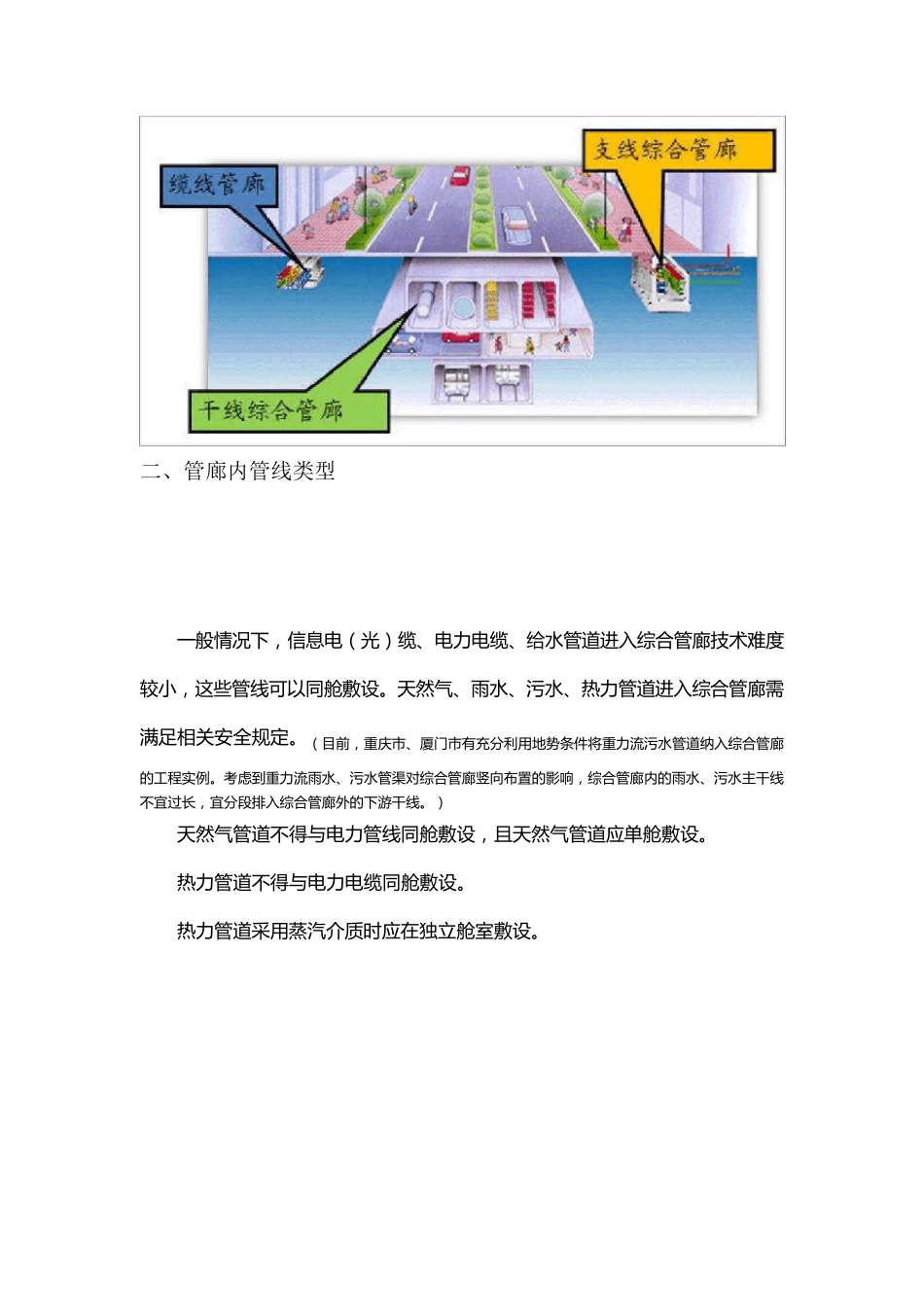 缆线管廊

支线综合管廊

干线综合管廊

二、管廊内管线类型

一般情况下，信息电（光）缆、电力电缆、给水管道进入综合管廊技术难度较小，这些管线可以同舱敷设。天然气、雨水、污水、热力管道进入综合管廊需满足相关安全规定。（目前，重庆市、厦门市有充分利用地势条件将重力流污水管道纳入综合管廊的工程实例。考虑到重力流雨水、污水管渠对综合管廊竖向布置的影响，综合管廊内的雨水、污水主干线不宜过长，宜分段排入综合管廊外的下游干线。）

天然气管道不得与电力管线同舱敷设，且天然气管道应单舱敷设。

热力管道不得与电力电缆同舱敷设。

热力管道采用蒸汽介质时应在独立舱室敷设。